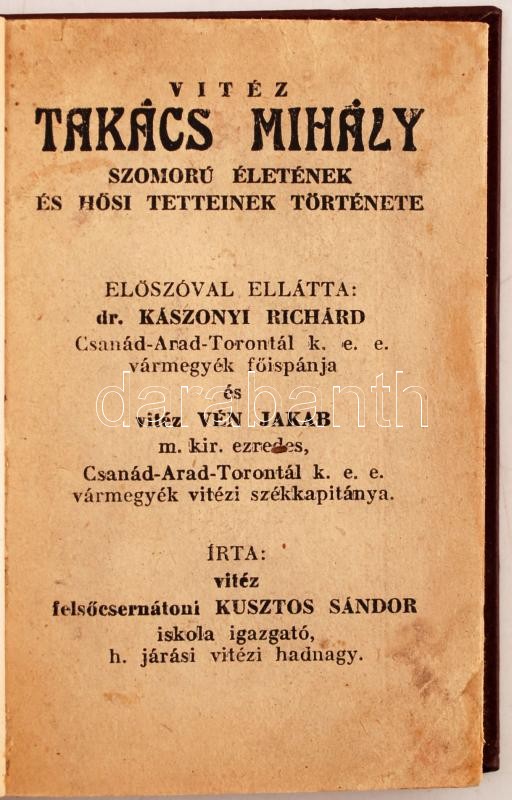 VITÉZ
TAKÁCS MIHÁLY
SZOMORÚ ÉLETÉNEK
ÉS HŐSI TETTEINEK TÖRTÉNETE

ELŐSZÓVAL ELLÁTTA:
dr. KÁSZONYI RICHÁRD
Csanád-Arad-Torontál k. e. e.
vármegyék főispánja
és
vitéz VÉN JAKAB
m. kir. ezredes,
Csanád-Arad-Torontál k. e. e.
vármegyék vitézi székkapitánya.

ÍRTA:
vitéz
felsőcsernátoni KUSZTOS SÁNDOR
iskola igazgató,
h. járási vitézi hadnagy.

darabanth